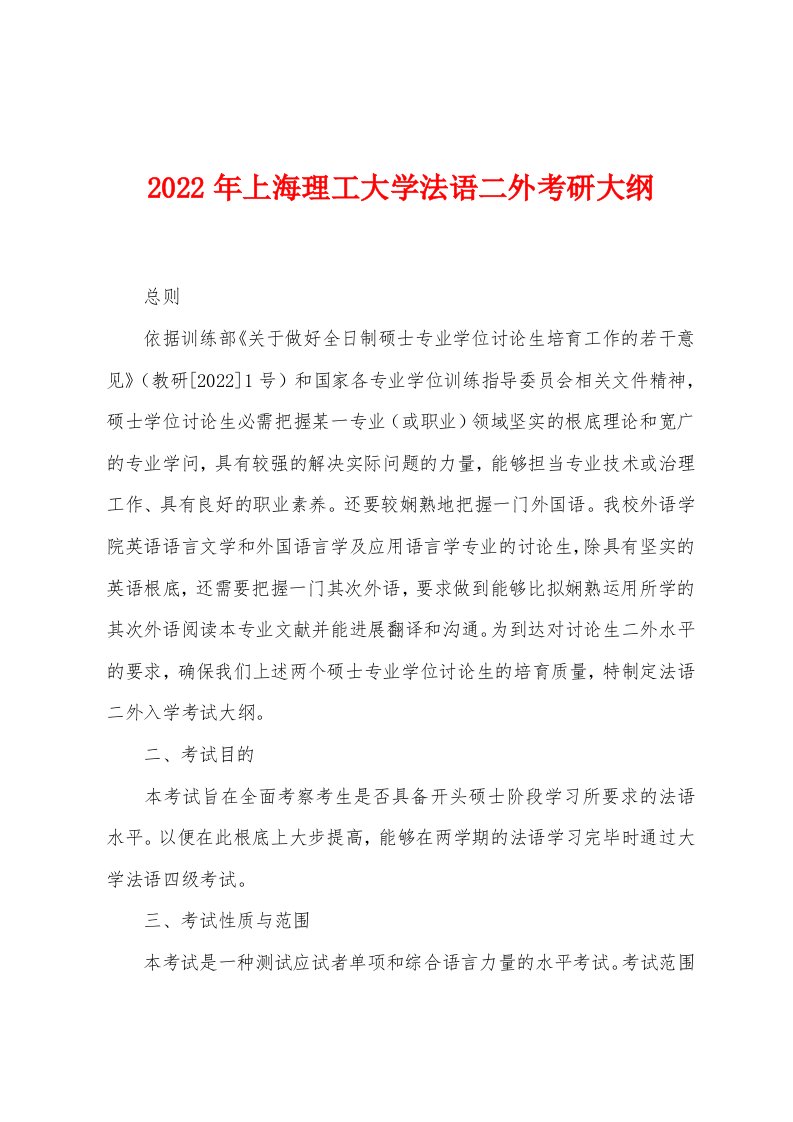 2022年上海理工大学法语二外考研大纲

总则

依据训练部《关于做好全日制硕士专业学位讨论生培育工作的若干意见》（教研[2022]1号）和国家各专业学位训练指导委员会相关文件精神，硕士学位讨论生必需把握某一专业（或职业）领域坚实的根底理论和宽广的专业学问，具有较强的解决实际问题的力量，能够担当专业技术或治理工作、具有良好的职业素养。还要较娴熟地把握一门外国语。我校外语学院英语语言文学和外国语言学及应用语言学专业的讨论生，除具有坚实的英语根底，还需要把握一门其次外语，要求做到能够比拟娴熟运用所学的其次外语阅读本专业文献并能进展翻译和沟通。为到达对讨论生二外水平的要求，确保我们上述两个硕士专业学位讨论生的培育质量，特制定法语二外入学考试大纲。

二、考试目的

本考试旨在全面考察考生是否具备开头硕士阶段学习所要求的法语水平。以便在此根底上大步提高，能够在两学期的法语学习完毕时通过大学法语四级考试。

三、考试性质与范围

本考试是一种测试应试者单项和综合语言力量的水平考试。考试范围